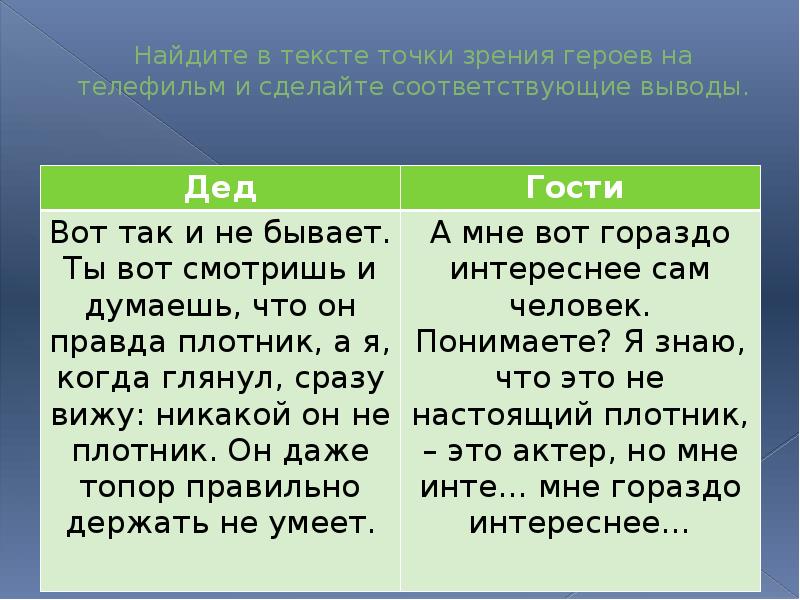 Найдите в тексте точки зрения героев на телефильм и сделайте соответствующие выводы.

| Дед | Гости |
|---|---|
| Вот так и не бывает. Ты вот смотришь и думаешь, что он правда плотник, а я, когда глянул, сразу вижу: никакой он не плотник. Он даже топор правильно держать не умеет. | А мне вот гораздо интереснее сам человек. Понимаете? Я знаю, что это не настоящий плотник, – это актер, но мне инте... мне гораздо интереснее... |